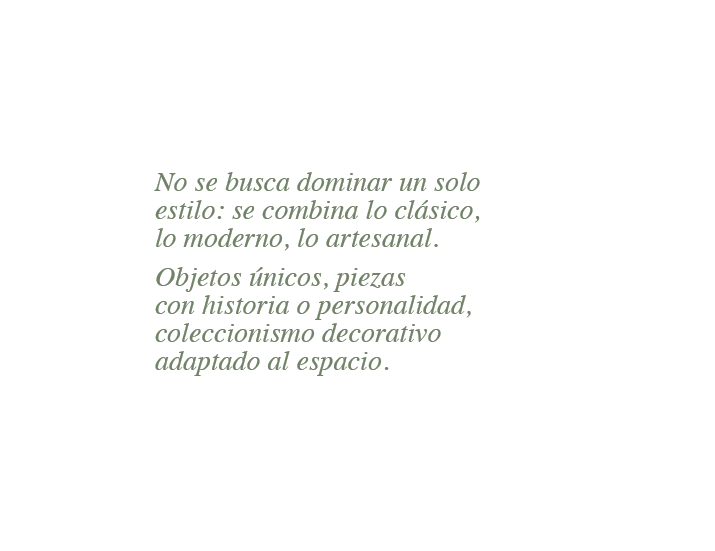 No se busca dominar un solo estilo: se combina lo clásico, lo moderno, lo artesanal.

Objetos únicos, piezas con historia o personalidad, coleccionismo decorativo adaptado al espacio.